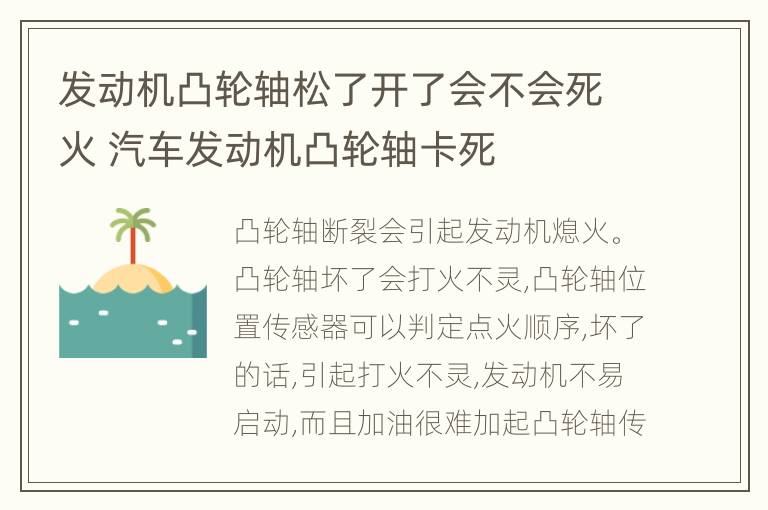 发动机凸轮轴松了开了会不会死火 汽车发动机凸轮轴卡死

凸轮轴断裂会引起发动机熄火。凸轮轴坏了会打火不灵,凸轮轴位置传感器可以判定点火顺序,坏了的话,引起打火不灵,发动机不易启动,而且加油很难加起凸轮轴传